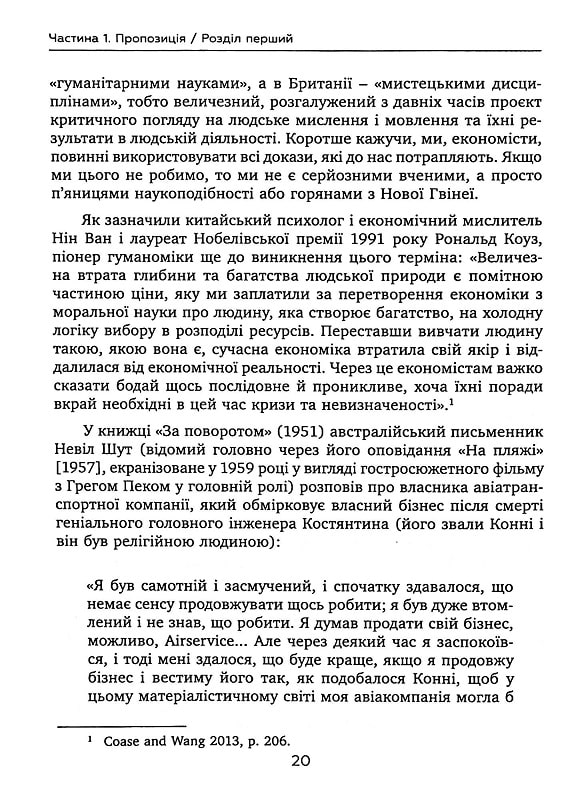 Частина 1. Пропозиція / Розділ перший

«гуманітарними науками», а в Британії – «мистецькими дисциплінами», тобто величезний, розгалужений з давніх часів проєкт критичного погляду на людське мислення і мовлення та їхні результати в людській діяльності. Коротше кажучи, ми, економісти, повинні використовувати всі докази, які до нас потрапляють. Якщо ми цього не робимо, то ми не є серйозними вченими, а просто п'яницями наукоподібності або горянами з Нової Гвінеї.

Як зазначили китайський психолог і економічний мислитель Нін Ван і лауреат Нобелівської премії 1991 року Рональд Коуз, піонер гуманоміки ще до виникнення цього терміна: «Величезна втрата глибини та багатства людської природи є помітною частиною ціни, яку ми заплатили за перетворення економіки з моральної науки про людину, яка створює багатство, на холодну логіку вибору в розподілі ресурсів. Переставши вивчати людину такою, якою вона є, сучасна економіка втратила свій якір і віддалилася від економічної реальності. Через це економістам важко сказати бодай щось послідовне й проникливе, хоча їхні поради вкрай необхідні в цей час кризи та невизначеності».¹

У книжці «За поворотом» (1951) австралійський письменник Невіл Шут (відомий головно через його оповідання «На пляжі» [1957], екранізоване у 1959 році у вигляді гостросюжетного фільму з Грегом Пеком у головній ролі) розповів про власника авіатранспортної компанії, який обмірковує власний бізнес після смерті геніального головного інженера Костянтина (його звали Конні і він був релігійною людиною):

«Я був самотній і засмучений, і спочатку здавалося, що немає сенсу продовжувати щось робити; я був дуже втомлений і не знав, що робити. Я думав продати свій бізнес, можливо, Airservice... Але через деякий час я заспокоївся, і тоді мені здалося, що буде краще, якщо я продовжу бізнес і вестиму його так, як подобалося Конні, щоб у цьому матеріалістичному світі моя авіакомпанія могла б

¹ Coase and Wang 2013, p. 206.

20